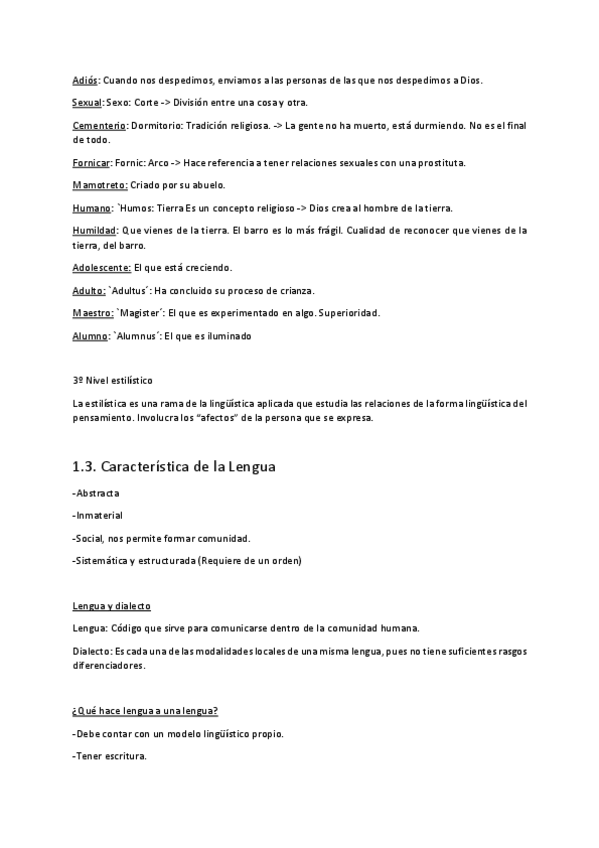 Adiós: Cuando nos despedimos, enviamos a las personas de las que nos despedimos a Dios.

Sexual: Sexo: Corte -> División entre una cosa y otra.

Cementerio: Dormitorio: Tradición religiosa. -> La gente no ha muerto, está durmiendo. No es el final de todo.

Fornicar: Fornic: Arco -> Hace referencia a tener relaciones sexuales con una prostituta.

Mamotreto: Criado por su abuelo.

Humano: `Humos: Tierra Es un concepto religioso -> Dios crea al hombre de la tierra.

Humildad: Que vienes de la tierra. El barro es lo más frágil. Cualidad de reconocer que vienes de la tierra, del barro.

Adolescente: El que está creciendo.

Adulto: `Adultus´: Ha concluido su proceso de crianza.

Maestro: `Magister´: El que es experimentado en algo. Superioridad.

Alumno: `Alumnus´: El que es iluminado

3º Nivel estilístico

La estilística es una rama de la lingüística aplicada que estudia las relaciones de la forma lingüística del pensamiento. Involucra los "afectos" de la persona que se expresa.

1.3. Característica de la Lengua

-Abstracta

-Inmaterial

-Social, nos permite formar comunidad.

-Sistemática y estructurada (Requiere de un orden)

Lengua y dialecto

Lengua: Código que sirve para comunicarse dentro de la comunidad humana.

Dialecto: Es cada una de las modalidades locales de una misma lengua, pues no tiene suficientes rasgos diferenciadores.

¿Qué hace lengua a una lengua?

-Debe contar con un modelo lingüístico propio.

-Tener escritura.